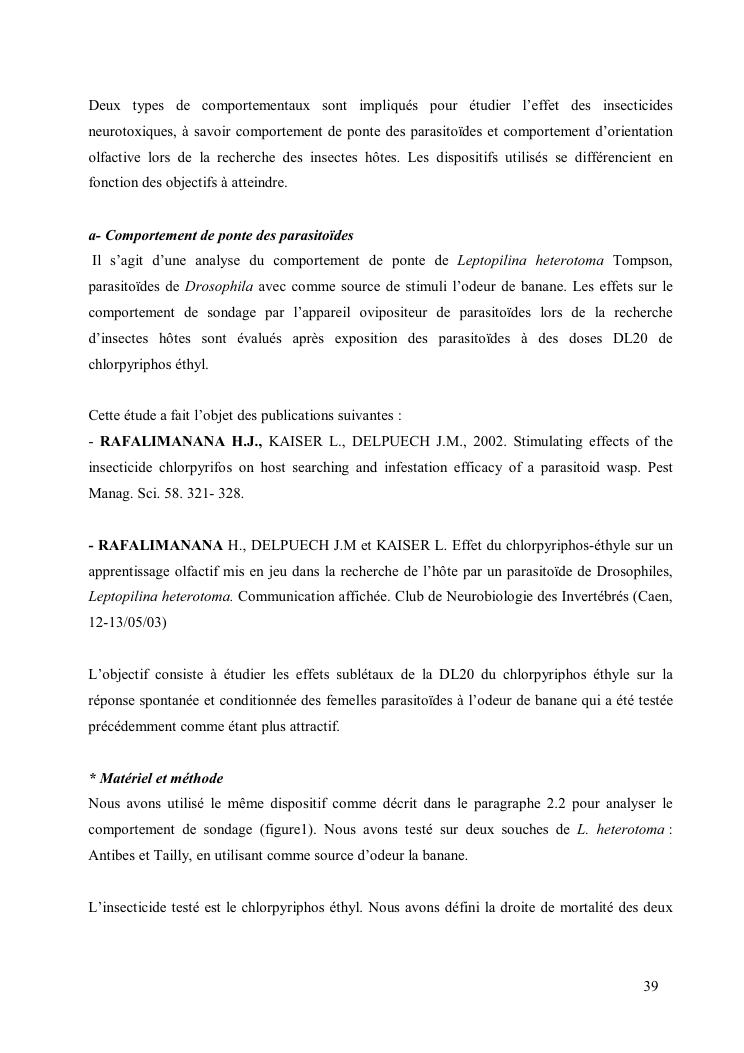 Deux types de comportementaux sont impliqués pour étudier l'effet des insecticides neurotoxiques, à savoir comportement de ponte des parasitoïdes et comportement d'orientation olfactive lors de la recherche des insectes hôtes. Les dispositifs utilisés se différencient en fonction des objectifs à atteindre.

a- Comportement de ponte des parasitoïdes
Il s'agit d'une analyse du comportement de ponte de Leptopilina heterotoma Tompson, parasitoïdes de Drosophila avec comme source de stimuli l'odeur de banane. Les effets sur le comportement de sondage par l'appareil ovipositeur de parasitoïdes lors de la recherche d'insectes hôtes sont évalués après exposition des parasitoïdes à des doses DL20 de chlorpyriphos éthyl.

Cette étude a fait l'objet des publications suivantes :
- RAFALIMANANA H.J., KAISER L., DELPUECH J.M., 2002. Stimulating effects of the insecticide chlorpyrifos on host searching and infestation efficacy of a parasitoid wasp. Pest Manag. Sci. 58. 321- 328.

- RAFALIMANANA H., DELPUECH J.M et KAISER L. Effet du chlorpyriphos-éthyle sur un apprentissage olfactif mis en jeu dans la recherche de l'hôte par un parasitoïde de Drosophiles, Leptopilina heterotoma. Communication affichée. Club de Neurobiologie des Invertébrés (Caen, 12-13/05/03)

L'objectif consiste à étudier les effets sublétaux de la DL20 du chlorpyriphos éthyle sur la réponse spontanée et conditionnée des femelles parasitoïdes à l'odeur de banane qui a été testée précédemment comme étant plus attractif.

* Matériel et méthode
Nous avons utilisé le même dispositif comme décrit dans le paragraphe 2.2 pour analyser le comportement de sondage (figure1). Nous avons testé sur deux souches de L. heterotoma : Antibes et Tailly, en utilisant comme source d'odeur la banane.

L'insecticide testé est le chlorpyriphos éthyl. Nous avons défini la droite de mortalité des deux

39